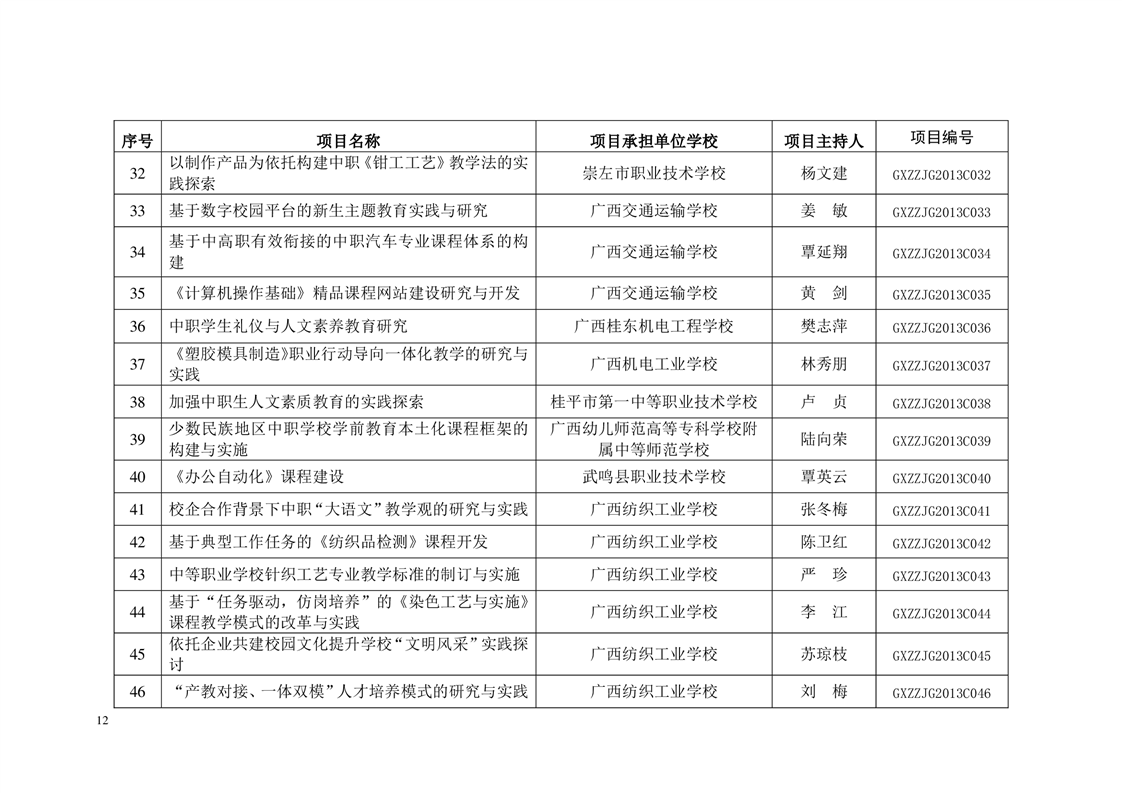 | 序号 | 项目名称 | 项目承担单位学校 | 项目主持人 | 项目编号 |
|---|---|---|---|---|
| 32 | 以制作产品为依托构建中职《钳工工艺》教学法的实践探索 | 崇左市职业技术学校 | 杨文建 | GXZZJG2013C032 |
| 33 | 基于数字校园平台的新生主题教育实践与研究 | 广西交通运输学校 | 姜　敏 | GXZZJG2013C033 |
| 34 | 基于中高职有效衔接的中职汽车专业课程体系的构建 | 广西交通运输学校 | 覃延翔 | GXZZJG2013C034 |
| 35 | 《计算机操作基础》精品课程网站建设研究与开发 | 广西交通运输学校 | 黄　剑 | GXZZJG2013C035 |
| 36 | 中职学生礼仪与人文素养教育研究 | 广西桂东机电工程学校 | 樊志萍 | GXZZJG2013C036 |
| 37 | 《塑胶模具制造》职业行动导向一体化教学的研究与实践 | 广西机电工业学校 | 林秀朋 | GXZZJG2013C037 |
| 38 | 加强中职生人文素质教育的实践探索 | 桂平市第一中等职业技术学校 | 卢　贞 | GXZZJG2013C038 |
| 39 | 少数民族地区中职学校学前教育本土化课程框架的构建与实施 | 广西幼儿师范高等专科学校附属中等师范学校 | 陆向荣 | GXZZJG2013C039 |
| 40 | 《办公自动化》课程建设 | 武鸣县职业技术学校 | 覃英云 | GXZZJG2013C040 |
| 41 | 校企合作背景下中职“大语文”教学观的研究与实践 | 广西纺织工业学校 | 张冬梅 | GXZZJG2013C041 |
| 42 | 基于典型工作任务的《纺织品检测》课程开发 | 广西纺织工业学校 | 陈卫红 | GXZZJG2013C042 |
| 43 | 中等职业学校针织工艺专业教学标准的制订与实施 | 广西纺织工业学校 | 严　珍 | GXZZJG2013C043 |
| 44 | 基于“任务驱动，仿岗培养”的《染色工艺与实施》课程教学模式的改革与实践 | 广西纺织工业学校 | 李　江 | GXZZJG2013C044 |
| 45 | 依托企业共建校园文化提升学校“文明风采”实践探讨 | 广西纺织工业学校 | 苏琼枝 | GXZZJG2013C045 |
| 46 | “产教对接、一体双模”人才培养模式的研究与实践 | 广西纺织工业学校 | 刘　梅 | GXZZJG2013C046 |

12